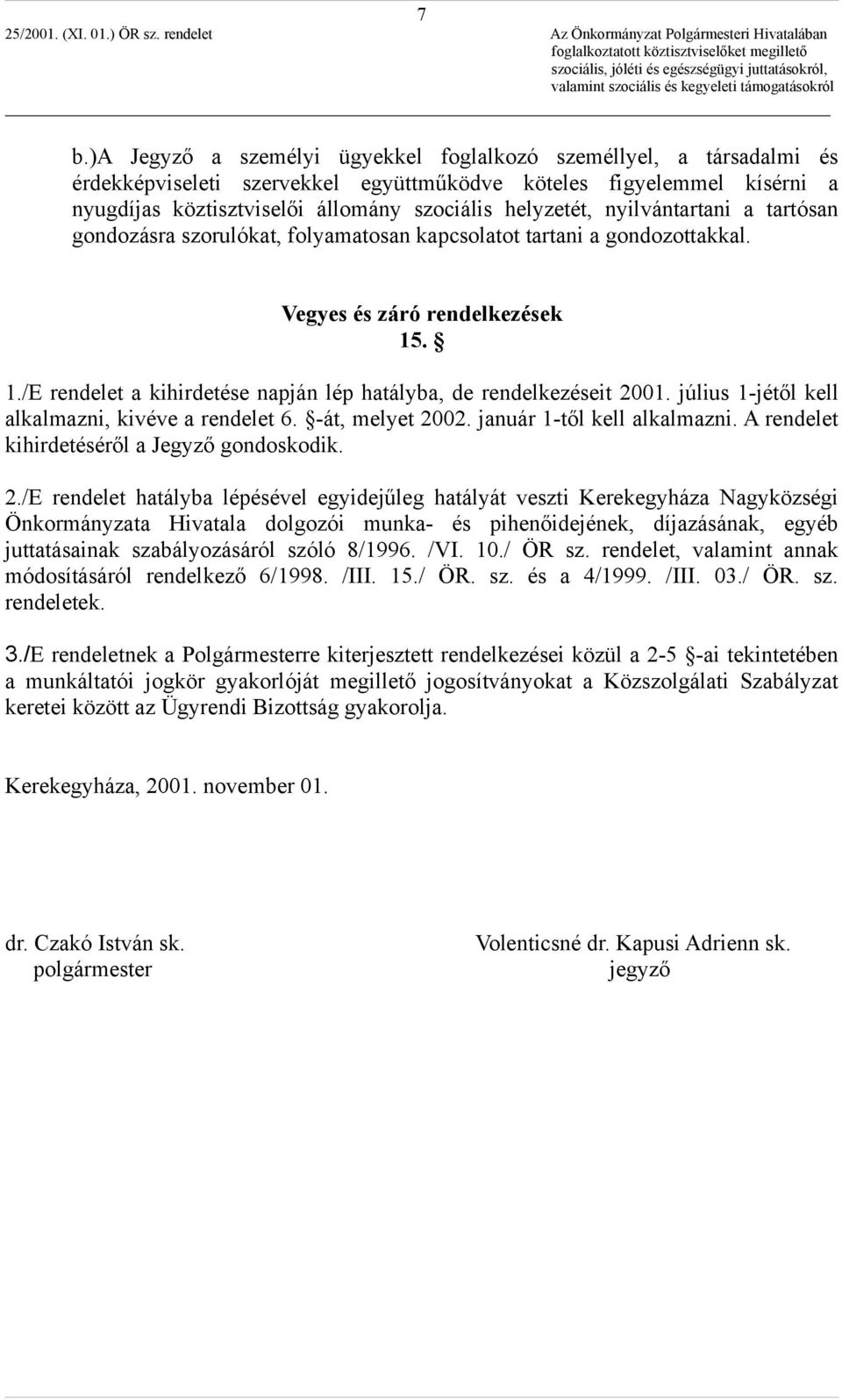 7

25/2001. (XI. 01.) ÖR sz. rendelet

Az Önkormányzat Polgármesteri Hivatalában foglalkoztatott köztisztviselőket megillető szociális, jóléti és egészségügyi juttatásokról, valamint szociális és kegyeleti támogatásokról

b.)A Jegyző a személyi ügyekkel foglalkozó személlyel, a társadalmi és érdekképviseleti szervekkel együttműködve köteles figyelemmel kísérni a nyugdíjas köztisztviselői állomány szociális helyzetét, nyilvántartani a tartósan gondozásra szorulókat, folyamatosan kapcsolatot tartani a gondozottakkal.

Vegyes és záró rendelkezések
15. §

1./E rendelet a kihirdetése napján lép hatályba, de rendelkezéseit 2001. július 1-jétől kell alkalmazni, kivéve a rendelet 6. §-át, melyet 2002. január 1-től kell alkalmazni. A rendelet kihirdetéséről a Jegyző gondoskodik.

2./E rendelet hatályba lépésével egyidejűleg hatályát veszti Kerekegyháza Nagyközségi Önkormányzata Hivatala dolgozói munka- és pihenőidejének, díjazásának, egyéb juttatásainak szabályozásáról szóló 8/1996. /VI. 10./ ÖR sz. rendelet, valamint annak módosításáról rendelkező 6/1998. /III. 15./ ÖR. sz. és a 4/1999. /III. 03./ ÖR. sz. rendeletek.

3./E rendeletnek a Polgármesterre kiterjesztett rendelkezései közül a 2-5 §-ai tekintetében a munkáltatói jogkör gyakorlóját megillető jogosítványokat a Közszolgálati Szabályzat keretei között az Ügyrendi Bizottság gyakorolja.

Kerekegyháza, 2001. november 01.

dr. Czakó István sk.
polgármester

Volenticsné dr. Kapusi Adrienn sk.
jegyző